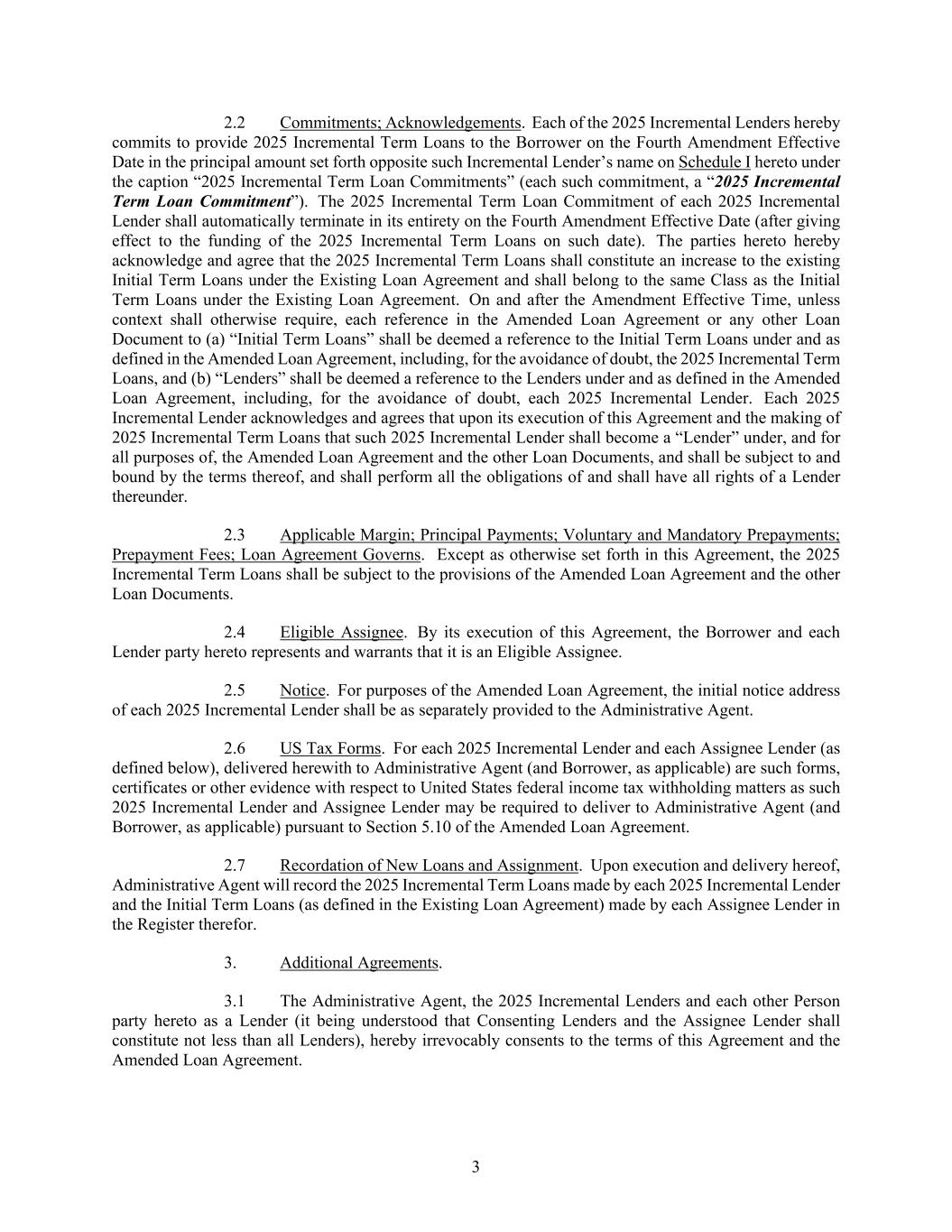 2.2 Commitments; Acknowledgements. Each of the 2025 Incremental Lenders hereby commits to provide 2025 Incremental Term Loans to the Borrower on the Fourth Amendment Effective Date in the principal amount set forth opposite such Incremental Lender's name on Schedule I hereto under the caption "2025 Incremental Term Loan Commitments" (each such commitment, a "2025 Incremental Term Loan Commitment"). The 2025 Incremental Term Loan Commitment of each 2025 Incremental Lender shall automatically terminate in its entirety on the Fourth Amendment Effective Date (after giving effect to the funding of the 2025 Incremental Term Loans on such date). The parties hereto hereby acknowledge and agree that the 2025 Incremental Term Loans shall constitute an increase to the existing Initial Term Loans under the Existing Loan Agreement and shall belong to the same Class as the Initial Term Loans under the Existing Loan Agreement. On and after the Amendment Effective Time, unless context shall otherwise require, each reference in the Amended Loan Agreement or any other Loan Document to (a) "Initial Term Loans" shall be deemed a reference to the Initial Term Loans under and as defined in the Amended Loan Agreement, including, for the avoidance of doubt, the 2025 Incremental Term Loans, and (b) "Lenders" shall be deemed a reference to the Lenders under and as defined in the Amended Loan Agreement, including, for the avoidance of doubt, each 2025 Incremental Lender. Each 2025 Incremental Lender acknowledges and agrees that upon its execution of this Agreement and the making of 2025 Incremental Term Loans that such 2025 Incremental Lender shall become a "Lender" under, and for all purposes of, the Amended Loan Agreement and the other Loan Documents, and shall be subject to and bound by the terms thereof, and shall perform all the obligations of and shall have all rights of a Lender thereunder.

2.3 Applicable Margin; Principal Payments; Voluntary and Mandatory Prepayments; Prepayment Fees; Loan Agreement Governs. Except as otherwise set forth in this Agreement, the 2025 Incremental Term Loans shall be subject to the provisions of the Amended Loan Agreement and the other Loan Documents.

2.4 Eligible Assignee. By its execution of this Agreement, the Borrower and each Lender party hereto represents and warrants that it is an Eligible Assignee.

2.5 Notice. For purposes of the Amended Loan Agreement, the initial notice address of each 2025 Incremental Lender shall be as separately provided to the Administrative Agent.

2.6 US Tax Forms. For each 2025 Incremental Lender and each Assignee Lender (as defined below), delivered herewith to Administrative Agent (and Borrower, as applicable) are such forms, certificates or other evidence with respect to United States federal income tax withholding matters as such 2025 Incremental Lender and Assignee Lender may be required to deliver to Administrative Agent (and Borrower, as applicable) pursuant to Section 5.10 of the Amended Loan Agreement.

2.7 Recordation of New Loans and Assignment. Upon execution and delivery hereof, Administrative Agent will record the 2025 Incremental Term Loans made by each 2025 Incremental Lender and the Initial Term Loans (as defined in the Existing Loan Agreement) made by each Assignee Lender in the Register therefor.

3. Additional Agreements.

3.1 The Administrative Agent, the 2025 Incremental Lenders and each other Person party hereto as a Lender (it being understood that Consenting Lenders and the Assignee Lender shall constitute not less than all Lenders), hereby irrevocably consents to the terms of this Agreement and the Amended Loan Agreement.

3